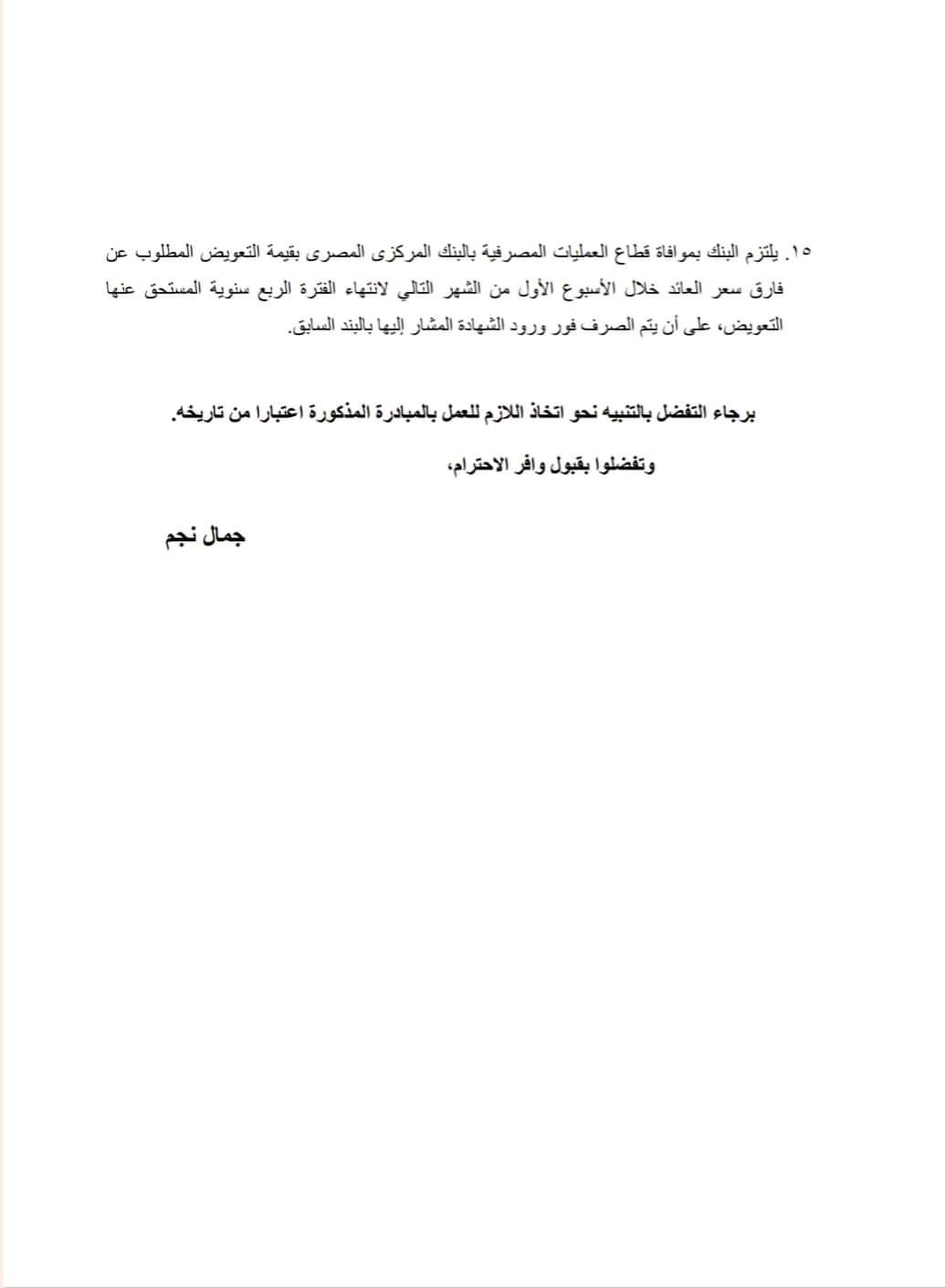 ١٥. يلتزم البنك بموافاة قطاع العمليات المصرفية بالبنك المركزى المصرى بقيمة التعويض المطلوب عن فارق سعر العائد خلال الأسبوع الأول من الشهر التالي لانتهاء الفترة الربع سنوية المستحق عنها التعويض، على أن يتم الصرف فور ورود الشهادة المشار إليها بالبند السابق.

برجاء التفضل بالتنبيه نحو اتخاذ اللازم للعمل بالمبادرة المذكورة اعتبارا من تاريخه.

وتفضلوا بقبول وافر الاحترام،

جمال نجم